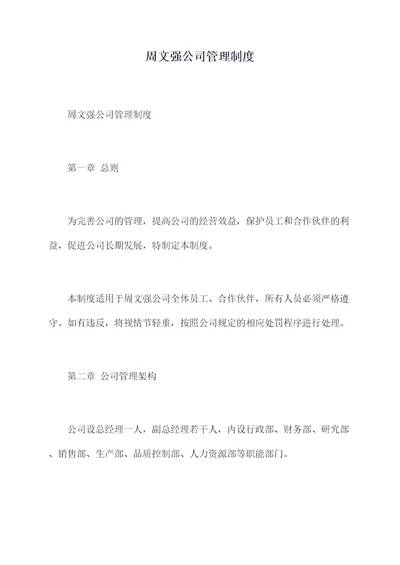 周文强公司管理制度

周文强公司管理制度

第一章 总则

为完善公司的管理，提高公司的经营效益，保护员工和合作伙伴的利益，促进公司长期发展，特制定本制度。

本制度适用于周文强公司全体员工、合作伙伴，所有人员必须严格遵守。如有违反，将视情节轻重，按照公司规定的相应处罚程序进行处理。

第二章 公司管理架构

公司设总经理一人，副总经理若干人，内设行政部、财务部、研究部、销售部、生产部、品质控制部、人力资源部等职能部门。